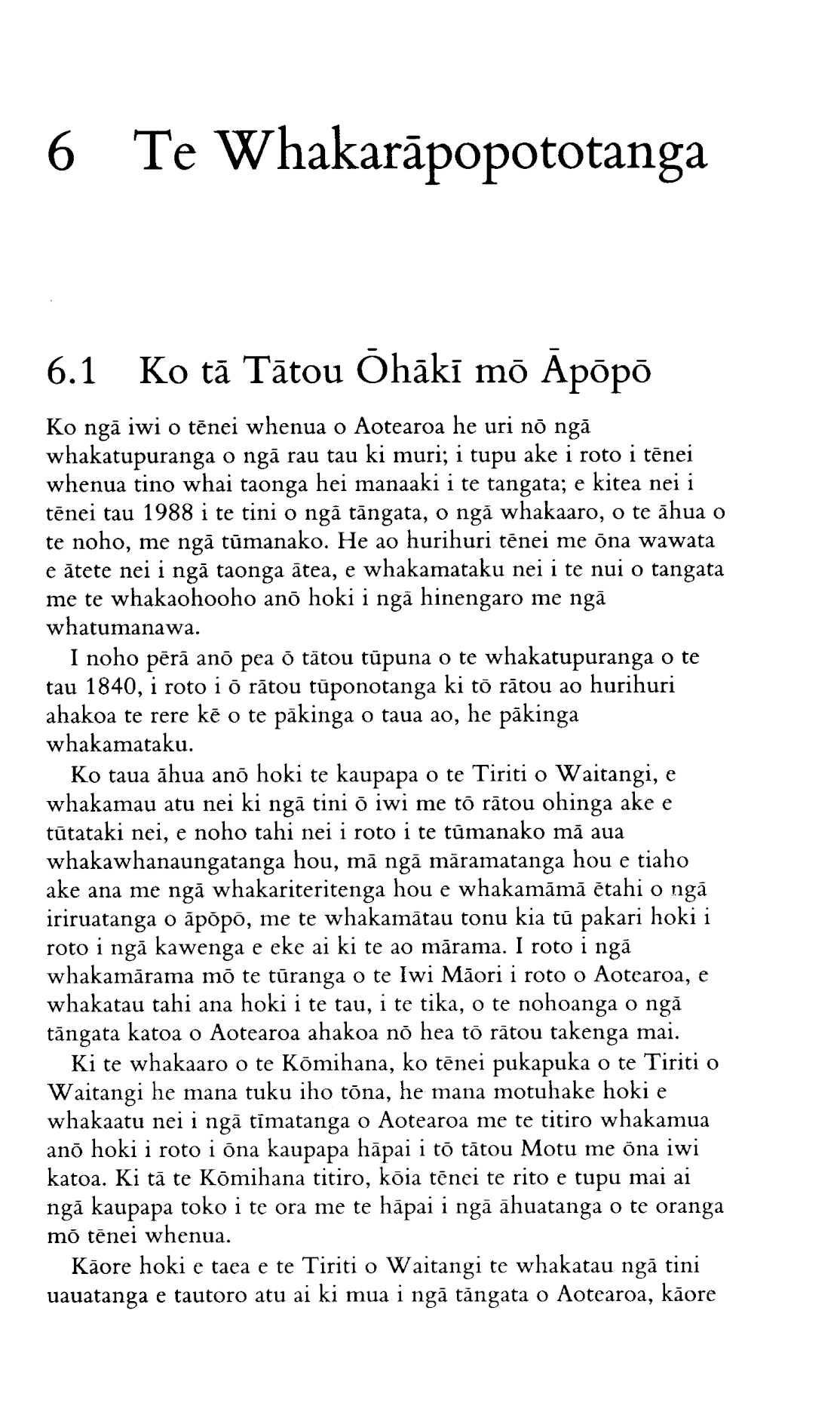 6 Te Whakarāpopototanga

6.1 Ko tā Tātou Ōhākī mō Āpōpō

Ko ngā iwi o tēnei whenua o Aotearoa he uri nō ngā whakatupuranga o ngā rau tau ki muri; i tupu ake i roto i tēnei whenua tino whai taonga hei manaaki i te tangata; e kitea nei i tēnei tau 1988 i te tini o ngā tāngata, o ngā whakaaro, o te āhua o te noho, me ngā tūmanako. He ao hurihuri tēnei me ōna wawata e ātete nei i ngā taonga ātea, e whakamataku nei i te nui o tangata me te whakaohooho anō hoki i ngā hinengaro me ngā whatumanawa.

I noho pērā anō pea ō tātou tūpuna o te whakatupuranga o te tau 1840, i roto i ō rātou tūponotanga ki tō rātou ao hurihuri ahakoa te rere kē o te pākinga o taua ao, he pākinga whakamataku.

Ko taua āhua anō hoki te kaupapa o te Tiriti o Waitangi, e whakamau atu nei ki ngā tini ō iwi me tō rātou ohinga ake e tūtataki nei, e noho tahi nei i roto i te tūmanako mā aua whakawhanaungatanga hou, mā ngā māramatanga hou e tiaho ake ana me ngā whakariteritenga hou e whakamāmā ētahi o ngā iriruatanga o āpōpō, me te whakamātau tonu kia tū pakari hoki i roto i ngā kawenga e eke ai ki te ao mārama. I roto i ngā whakamārama mō te tūranga o te Iwi Māori i roto o Aotearoa, e whakatau tahi ana hoki i te tau, i te tika, o te nohoanga o ngā tāngata katoa o Aotearoa ahakoa nō hea tō rātou takenga mai.

Ki te whakaaro o te Kōmihana, ko tēnei pukapuka o te Tiriti o Waitangi he mana tuku iho tōna, he mana motuhake hoki e whakaatu nei i ngā tīmatanga o Aotearoa me te titiro whakamua anō hoki i roto i ōna kaupapa hāpai i tō tātou Motu me ōna iwi katoa. Ki tā te Kōmihana titiro, kōia tēnei te rito e tupu mai ai ngā kaupapa toko i te ora me te hāpai i ngā āhuatanga o te oranga mō tēnei whenua.

Kāore hoki e taea e te Tiriti o Waitangi te whakatau ngā tini uauatanga e tautoro atu ai ki mua i ngā tāngata o Aotearoa, kāore